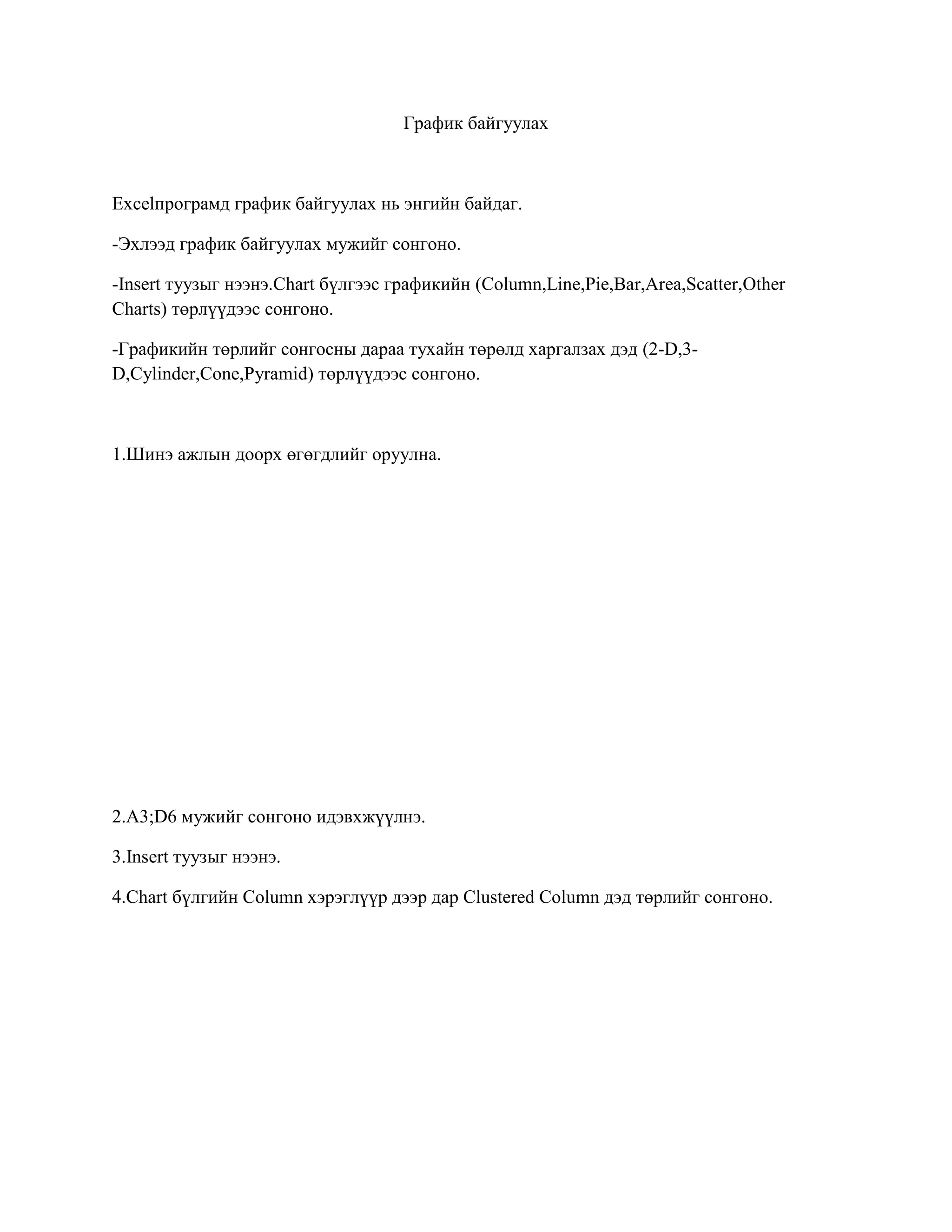 График байгуулах

Excelпрограмд график байгуулах нь энгийн байдаг.

-Эхлээд график байгуулах мужийг сонгоно.

-Insert туузыг нээнэ.Chart бүлгээс графикийн (Column,Line,Pie,Bar,Area,Scatter,Other Charts) төрлүүдээс сонгоно.

-Графикийн төрлийг сонгосны дараа тухайн төрөлд харгалзах дэд (2-D,3-D,Cylinder,Cone,Pyramid) төрлүүдээс сонгоно.

1.Шинэ ажлын доорх өгөгдлийг оруулна.

2.A3;D6 мужийг сонгоно идэвхжүүлнэ.

3.Insert туузыг нээнэ.

4.Chart бүлгийн Column хэрэглүүр дээр дар Clustered Column дэд төрлийг сонгоно.